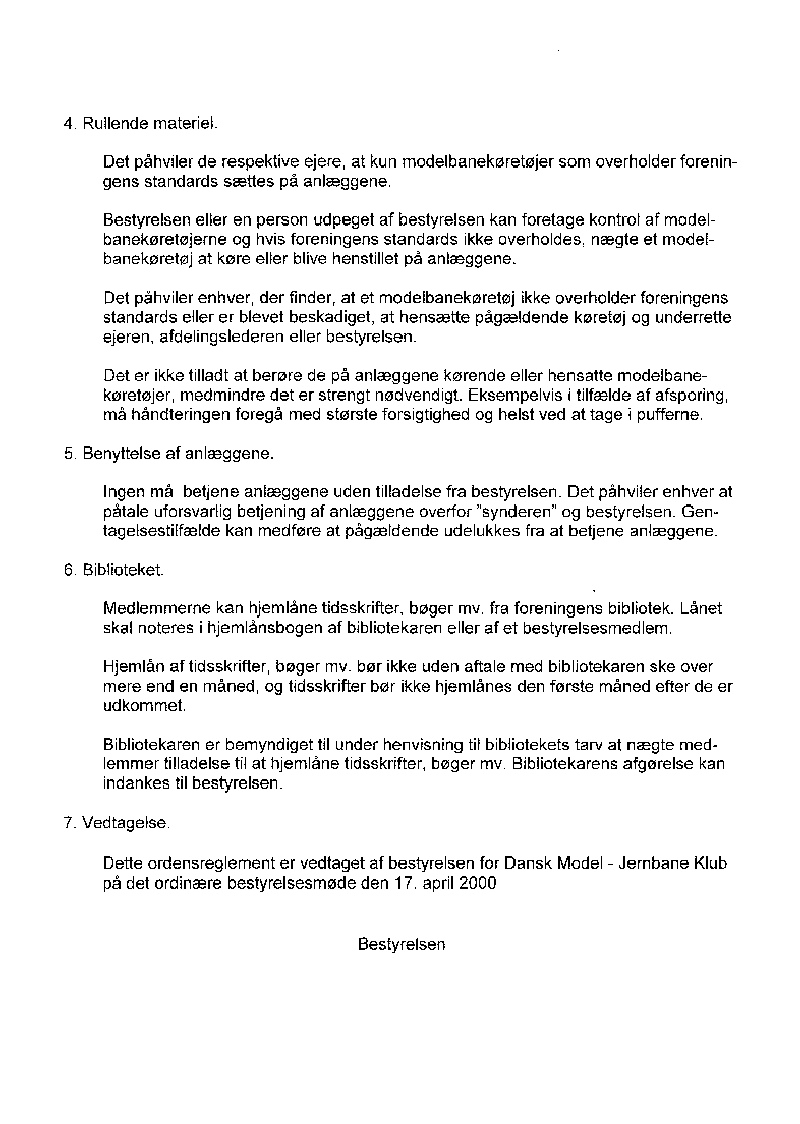 4. Rullende materiel.

Det påhviler de respektive ejere, at kun modelbanekøretøjer som overholder foreningens standards sættes på anlæggene.

Bestyrelsen eller en person udpeget af bestyrelsen kan foretage kontrol af modelbanekøretøjerne og hvis foreningens standards ikke overholdes, nægte et modelbanekøretøj at køre eller blive henstillet på anlæggene.

Det påhviler enhver, der finder, at et modelbanekøretøj ikke overholder foreningens standards eller er blevet beskadiget, at hensætte pågældende køretøj og underrette ejeren, afdelingslederen eller bestyrelsen.

Det er ikke tilladt at berøre de på anlæggene kørende eller hensatte modelbanekøretøjer, medmindre det er strengt nødvendigt. Eksempelvis i tilfælde af afsporing, må håndteringen foregå med største forsigtighed og helst ved at tage i pufferne.

5. Benyttelse af anlæggene.

Ingen må betjene anlæggene uden tilladelse fra bestyrelsen. Det påhviler enhver at påtale uforsvarlig betjening af anlæggene overfor "synderen" og bestyrelsen. Gentagelsestilfælde kan medføre at pågældende udelukkes fra at betjene anlæggene.

6. Biblioteket.

Medlemmerne kan hjemlåne tidsskrifter, bøger mv. fra foreningens bibliotek. Lånet skal noteres i hjemlånsbogen af bibliotekaren eller af et bestyrelsesmedlem.

Hjemlån af tidsskrifter, bøger mv. bør ikke uden aftale med bibliotekaren ske over mere end en måned, og tidsskrifter bør ikke hjemlånes den første måned efter de er udkommet.

Bibliotekaren er bemyndiget til under henvisning til bibliotekets tarv at nægte medlemmer tilladelse til at hjemlåne tidsskrifter, bøger mv. Bibliotekarens afgørelse kan indankes til bestyrelsen.

7. Vedtagelse.

Dette ordensreglement er vedtaget af bestyrelsen for Dansk Model - Jernbane Klub på det ordinære bestyrelsesmøde den 17. april 2000

Bestyrelsen